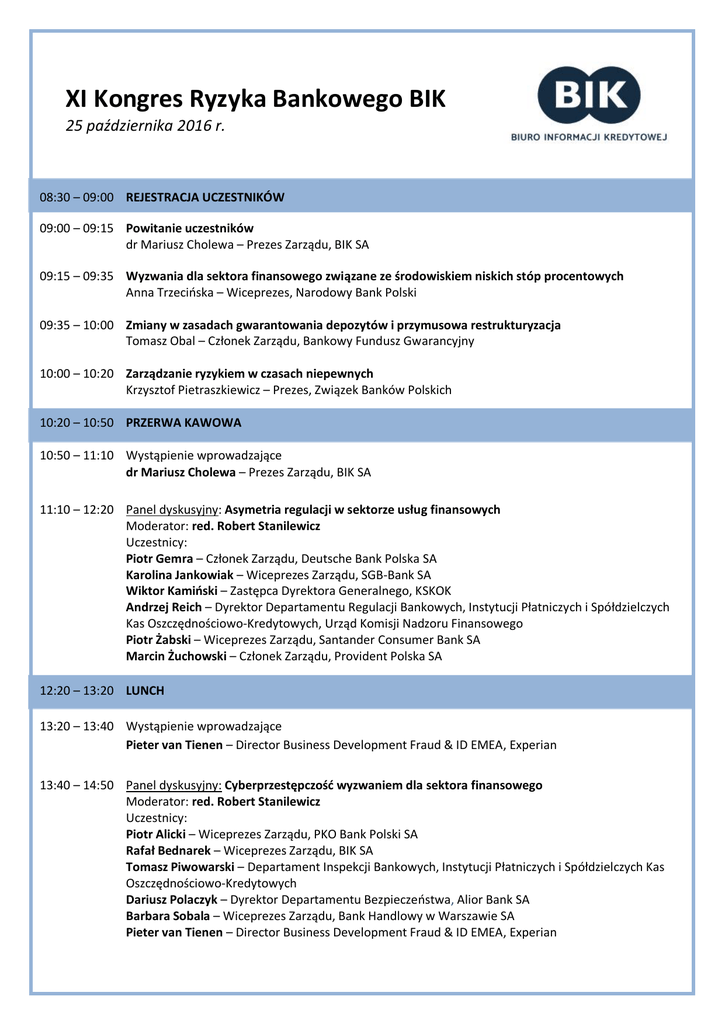 XI Kongres Ryzyka Bankowego BIK
25 października 2016 r.

BIK
BIURO INFORMACJI KREDYTOWEJ

08:30 – 09:00 REJESTRACJA UCZESTNIKÓW

09:00 – 09:15 Powitanie uczestników
dr Mariusz Cholewa – Prezes Zarządu, BIK SA

09:15 – 09:35 Wyzwania dla sektora finansowego związane ze środowiskiem niskich stóp procentowych
Anna Trzecińska – Wiceprezes, Narodowy Bank Polski

09:35 – 10:00 Zmiany w zasadach gwarantowania depozytów i przymusowa restrukturyzacja
Tomasz Obal – Członek Zarządu, Bankowy Fundusz Gwarancyjny

10:00 – 10:20 Zarządzanie ryzykiem w czasach niepewnych
Krzysztof Pietraszkiewicz – Prezes, Związek Banków Polskich

10:20 – 10:50 PRZERWA KAWOWA

10:50 – 11:10 Wystąpienie wprowadzające
dr Mariusz Cholewa – Prezes Zarządu, BIK SA

11:10 – 12:20 Panel dyskusyjny: Asymetria regulacji w sektorze usług finansowych
Moderator: red. Robert Stanilewicz
Uczestnicy:
Piotr Gemra – Członek Zarządu, Deutsche Bank Polska SA
Karolina Jankowiak – Wiceprezes Zarządu, SGB-Bank SA
Wiktor Kamiński – Zastępca Dyrektora Generalnego, KSKOK
Andrzej Reich – Dyrektor Departamentu Regulacji Bankowych, Instytucji Płatniczych i Spółdzielczych Kas Oszczędnościowo-Kredytowych, Urząd Komisji Nadzoru Finansowego
Piotr Żabski – Wiceprezes Zarządu, Santander Consumer Bank SA
Marcin Żuchowski – Członek Zarządu, Provident Polska SA

12:20 – 13:20 LUNCH

13:20 – 13:40 Wystąpienie wprowadzające
Pieter van Tienen – Director Business Development Fraud & ID EMEA, Experian

13:40 – 14:50 Panel dyskusyjny: Cyberprzestępczość wyzwaniem dla sektora finansowego
Moderator: red. Robert Stanilewicz
Uczestnicy:
Piotr Alicki – Wiceprezes Zarządu, PKO Bank Polski SA
Rafał Bednarek – Wiceprezes Zarządu, BIK SA
Tomasz Piwowarski – Departament Inspekcji Bankowych, Instytucji Płatniczych i Spółdzielczych Kas Oszczędnościowo-Kredytowych
Dariusz Polaczyk – Dyrektor Departamentu Bezpieczeństwa, Alior Bank SA
Barbara Sobala – Wiceprezes Zarządu, Bank Handlowy w Warszawie SA
Pieter van Tienen – Director Business Development Fraud & ID EMEA, Experian